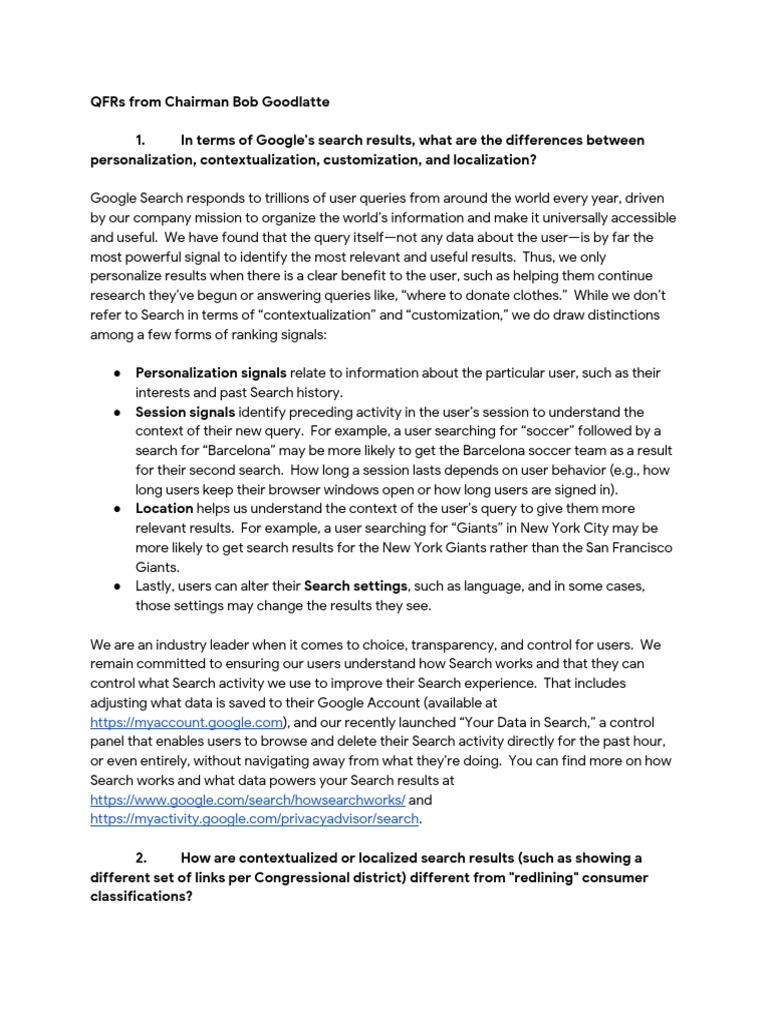 QFRs from Chairman Bob Goodlatte

1. In terms of Google's search results, what are the differences between personalization, contextualization, customization, and localization?

Google Search responds to trillions of user queries from around the world every year, driven by our company mission to organize the world's information and make it universally accessible and useful. We have found that the query itself—not any data about the user—is by far the most powerful signal to identify the most relevant and useful results. Thus, we only personalize results when there is a clear benefit to the user, such as helping them continue research they've begun or answering queries like, "where to donate clothes." While we don't refer to Search in terms of "contextualization" and "customization," we do draw distinctions among a few forms of ranking signals:

● Personalization signals relate to information about the particular user, such as their interests and past Search history.
● Session signals identify preceding activity in the user's session to understand the context of their new query. For example, a user searching for "soccer" followed by a search for "Barcelona" may be more likely to get the Barcelona soccer team as a result for their second search. How long a session lasts depends on user behavior (e.g., how long users keep their browser windows open or how long users are signed in).
● Location helps us understand the context of the user's query to give them more relevant results. For example, a user searching for "Giants" in New York City may be more likely to get search results for the New York Giants rather than the San Francisco Giants.
● Lastly, users can alter their Search settings, such as language, and in some cases, those settings may change the results they see.

We are an industry leader when it comes to choice, transparency, and control for users. We remain committed to ensuring our users understand how Search works and that they can control what Search activity we use to improve their Search experience. That includes adjusting what data is saved to their Google Account (available at https://myaccount.google.com), and our recently launched "Your Data in Search," a control panel that enables users to browse and delete their Search activity directly for the past hour, or even entirely, without navigating away from what they're doing. You can find more on how Search works and what data powers your Search results at https://www.google.com/search/howsearchworks/ and https://myactivity.google.com/privacyadvisor/search.

2. How are contextualized or localized search results (such as showing a different set of links per Congressional district) different from "redlining" consumer classifications?